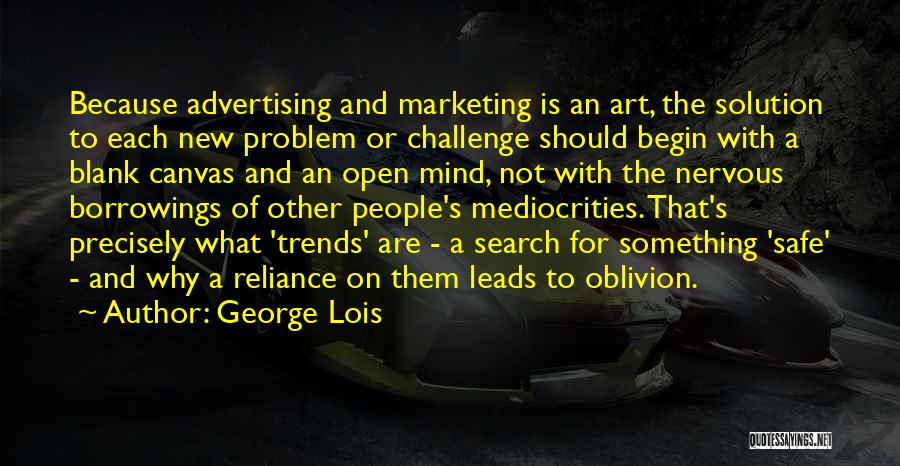 Because advertising and marketing is an art, the solution to each new problem or challenge should begin with a blank canvas and an open mind, not with the nervous borrowings of other people's mediocrities. That's precisely what 'trends' are - a search for something 'safe' - and why a reliance on them leads to oblivion.

Author: George Lois

QUOTESSAYINGS.NET